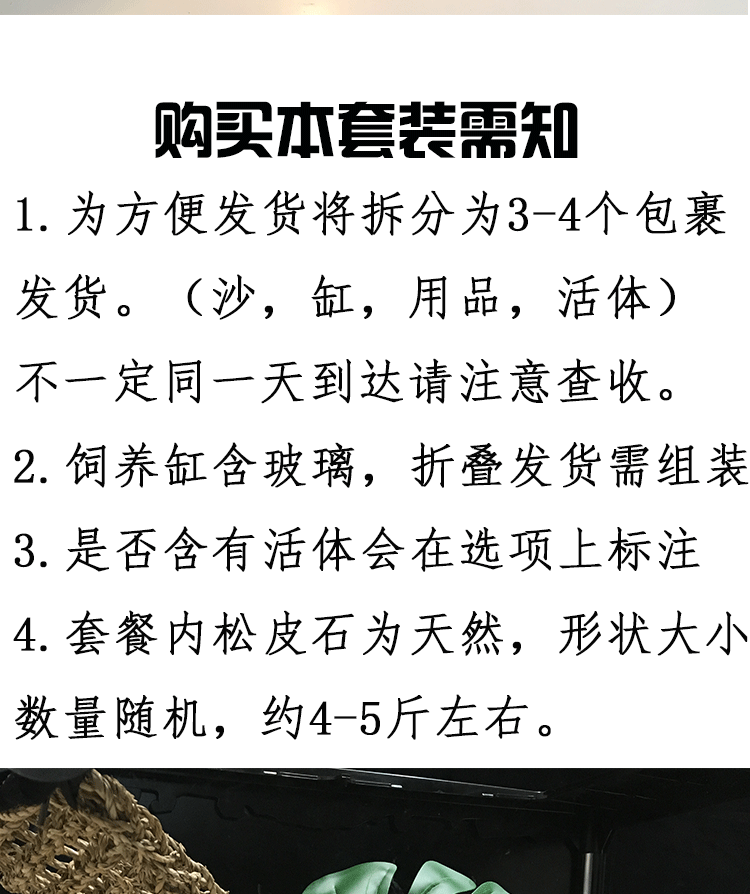 购买本套装需知

1.为方便发货将拆分为3-4个包裹发货。（沙，缸，用品，活体）不一定同一天到达请注意查收。

2.饲养缸含玻璃，折叠发货需组装

3.是否含有活体会在选项上标注

4.套餐内松皮石为天然，形状大小数量随机，约4-5斤左右。